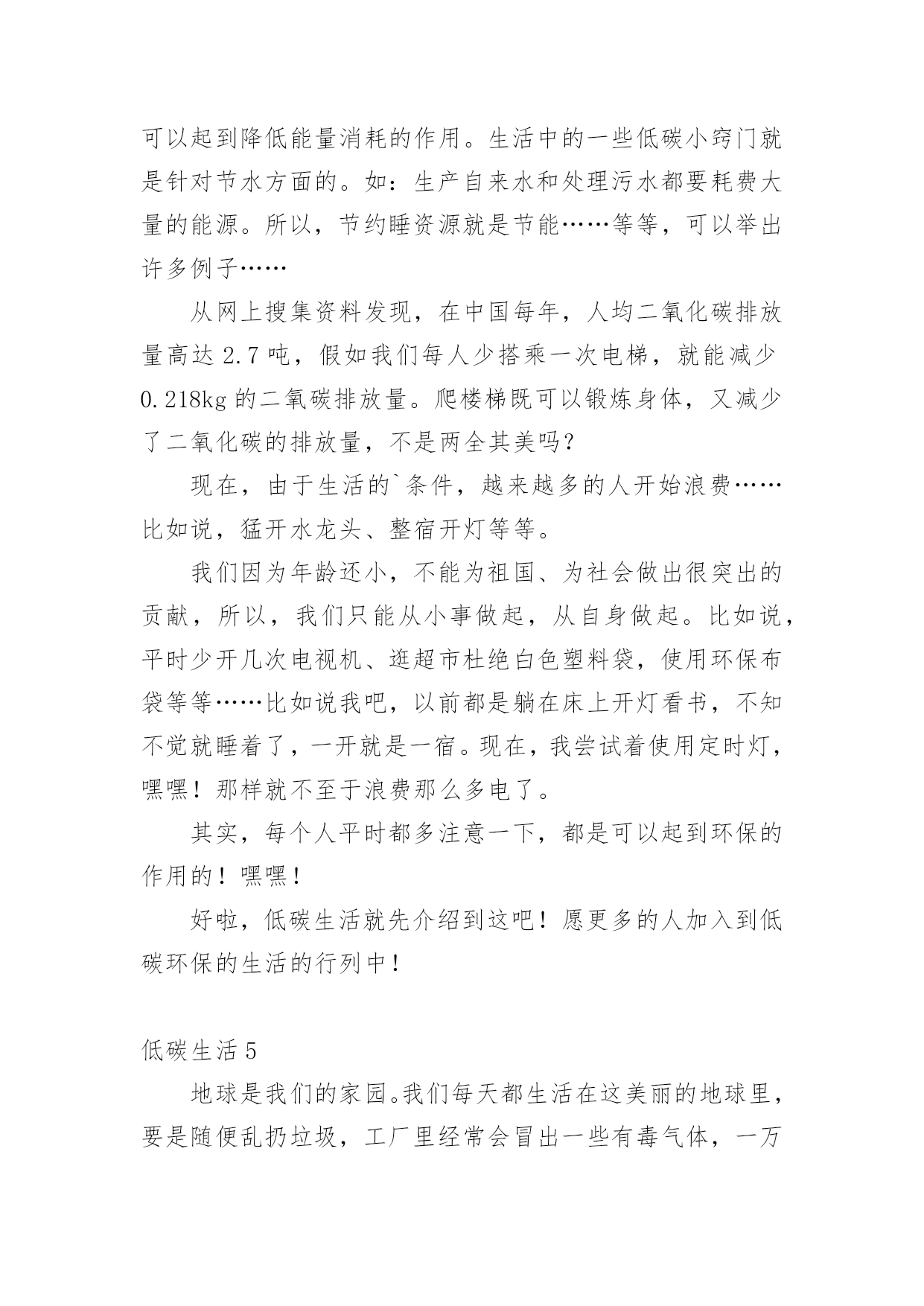 可以起到降低能量消耗的作用。生活中的一些低碳小窍门就是针对节水方面的。如：生产自来水和处理污水都要耗费大量的能源。所以，节约睡资源就是节能……等等，可以举出许多例子……

从网上搜集资料发现，在中国每年，人均二氧化碳排放量高达 2.7 吨，假如我们每人少搭乘一次电梯，就能减少 0.218kg 的二氧碳排放量。爬楼梯既可以锻炼身体，又减少了二氧化碳的排放量，不是两全其美吗？

现在，由于生活的`条件，越来越多的人开始浪费……比如说，猛开水龙头、整宿开灯等等。

我们因为年龄还小，不能为祖国、为社会做出很突出的贡献，所以，我们只能从小事做起，从自身做起。比如说，平时少开几次电视机、逛超市杜绝白色塑料袋，使用环保布袋等等……比如说我吧，以前都是躺在床上开灯看书，不知不觉就睡着了，一开就是一宿。现在，我尝试着使用定时灯，嘿嘿！那样就不至于浪费那么多电了。

其实，每个人平时都多注意一下，都是可以起到环保的作用的！嘿嘿！

好啦，低碳生活就先介绍到这吧！愿更多的人加入到低碳环保的生活的行列中！

低碳生活 5

地球是我们的家园。我们每天都生活在这美丽的地球里，要是随便乱扔垃圾，工厂里经常会冒出一些有毒气体，一万